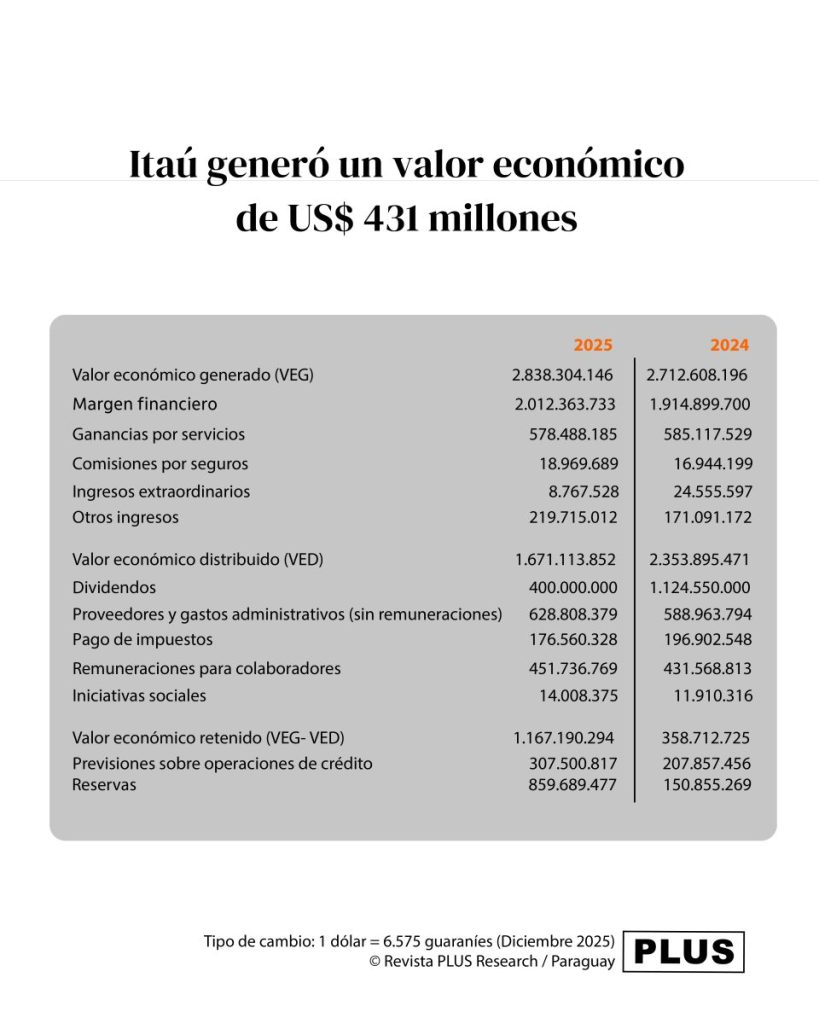 Itaú generó un valor económico de US$ 431 millones

| | 2025 | 2024 |
|---|---|---|
| Valor económico generado (VEG) | 2.838.304.146 | 2.712.608.196 |
| Margen financiero | 2.012.363.733 | 1.914.899.700 |
| Ganancias por servicios | 578.488.185 | 585.117.529 |
| Comisiones por seguros | 18.969.689 | 16.944.199 |
| Ingresos extraordinarios | 8.767.528 | 24.555.597 |
| Otros ingresos | 219.715.012 | 171.091.172 |
| Valor económico distribuido (VED) | 1.671.113.852 | 2.353.895.471 |
| Dividendos | 400.000.000 | 1.124.550.000 |
| Proveedores y gastos administrativos (sin remuneraciones) | 628.808.379 | 588.963.794 |
| Pago de impuestos | 176.560.328 | 196.902.548 |
| Remuneraciones para colaboradores | 451.736.769 | 431.568.813 |
| Iniciativas sociales | 14.008.375 | 11.910.316 |
| Valor económico retenido (VEG- VED) | 1.167.190.294 | 358.712.725 |
| Previsiones sobre operaciones de crédito | 307.500.817 | 207.857.456 |
| Reservas | 859.689.477 | 150.855.269 |

Tipo de cambio: 1 dólar = 6.575 guaraníes (Diciembre 2025)
© Revista PLUS Research / Paraguay

PLUS